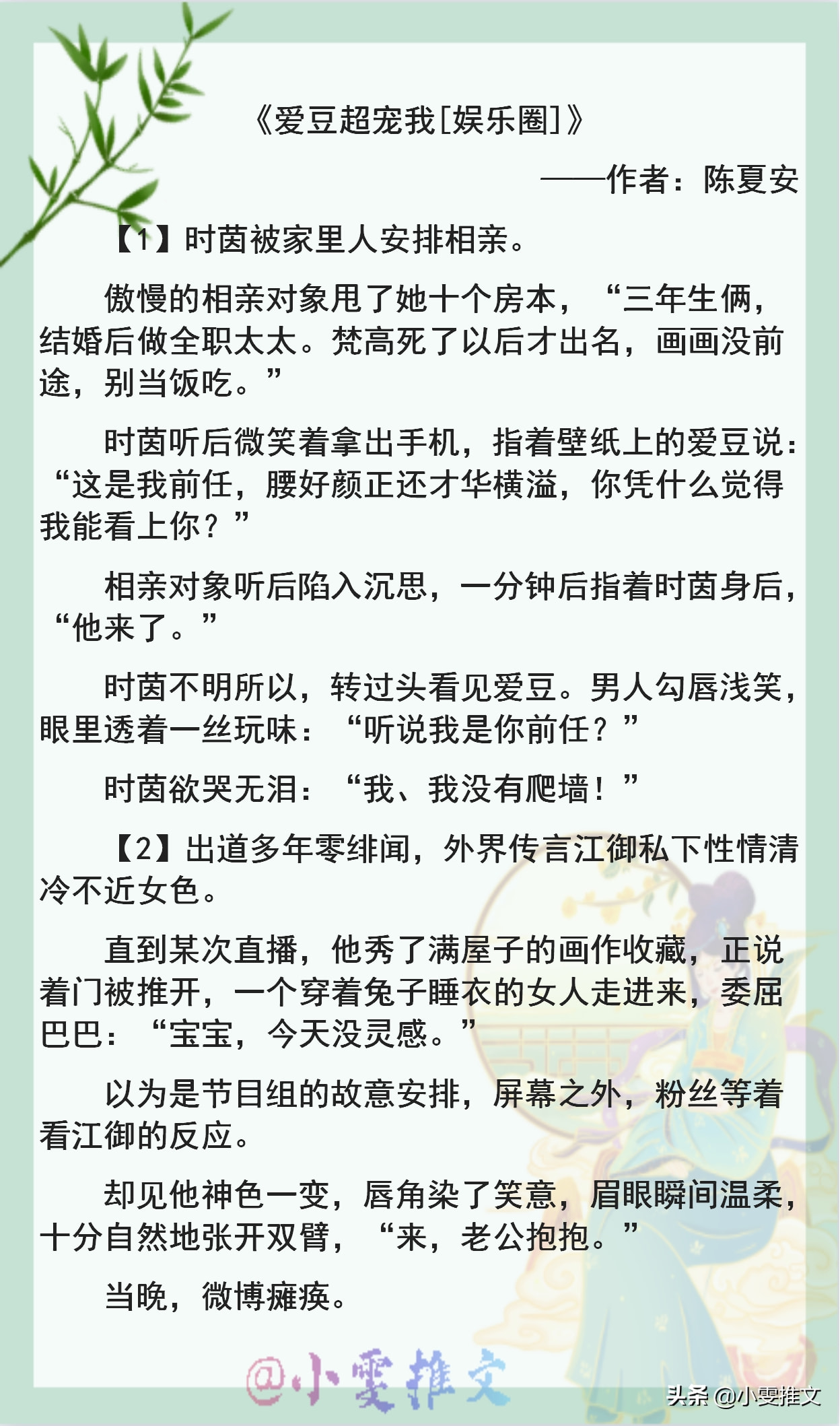 《爱豆超宠我[娱乐圈]》

——作者：陈夏安

【1】时茵被家里人安排相亲。

傲慢的相亲对象甩了她十个房本，“三年生俩，结婚后做全职太太。梵高死了以后才出名，画画没前途，别当饭吃。”

时茵听后微笑着拿出手机，指着壁纸上的爱豆说：“这是我前任，腰好颜正还才华横溢，你凭什么觉得我能看上你？”

相亲对象听后陷入沉思，一分钟后指着时茵身后，“他来了。”

时茵不明所以，转过头看见爱豆。男人勾唇浅笑，眼里透着一丝玩味：“听说我是你前任？”

时茵欲哭无泪：“我、我没有爬墙！”

【2】出道多年零绯闻，外界传言江御私下性情清冷不近女色。

直到某次直播，他秀了满屋子的画作收藏，正说着门被推开，一个穿着兔子睡衣的女人走进来，委屈巴巴：“宝宝，今天没灵感。”

以为是节目组的故意安排，屏幕之外，粉丝等着看江御的反应。

却见他神色一变，唇角染了笑意，眉眼瞬间温柔，十分自然地张开双臂，“来，老公抱抱。”

当晚，微博瘫痪。

@小雯推文

头条 @小雯推文